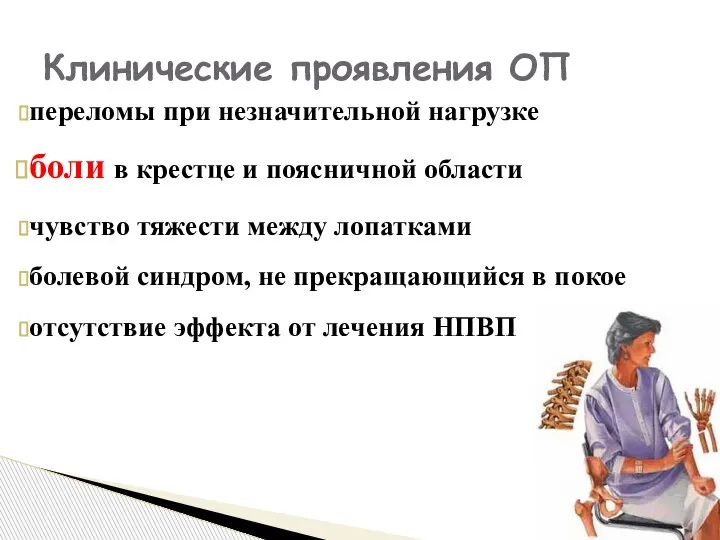 Клинические проявления ОП

переломы при незначительной нагрузке

боли в крестце и поясничной области

чувство тяжести между лопатками

болевой синдром, не прекращающийся в покое

отсутствие эффекта от лечения НПВП